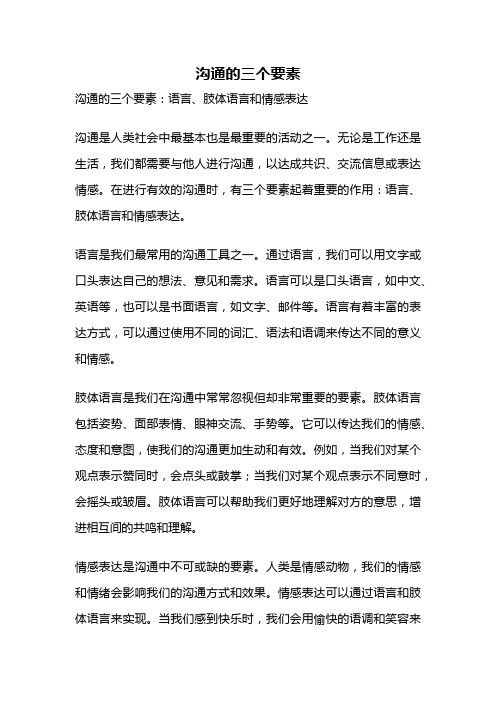 沟通的三个要素

沟通的三个要素：语言、肢体语言和情感表达

沟通是人类社会中最基本也是最重要的活动之一。无论是工作还是生活，我们都需要与他人进行沟通，以达成共识、交流信息或表达情感。在进行有效的沟通时，有三个要素起着重要的作用：语言、肢体语言和情感表达。

语言是我们最常用的沟通工具之一。通过语言，我们可以用文字或口头表达自己的想法、意见和需求。语言可以是口头语言，如中文、英语等，也可以是书面语言，如文字、邮件等。语言有着丰富的表达方式，可以通过使用不同的词汇、语法和语调来传达不同的意义和情感。

肢体语言是我们在沟通中常常忽视但却非常重要的要素。肢体语言包括姿势、面部表情、眼神交流、手势等。它可以传达我们的情感、态度和意图，使我们的沟通更加生动和有效。例如，当我们对某个观点表示赞同时，会点头或鼓掌；当我们对某个观点表示不同意时，会摇头或皱眉。肢体语言可以帮助我们更好地理解对方的意思，增进相互间的共鸣和理解。

情感表达是沟通中不可或缺的要素。人类是情感动物，我们的情感和情绪会影响我们的沟通方式和效果。情感表达可以通过语言和肢体语言来实现。当我们感到快乐时，我们会用愉快的语调和笑容来